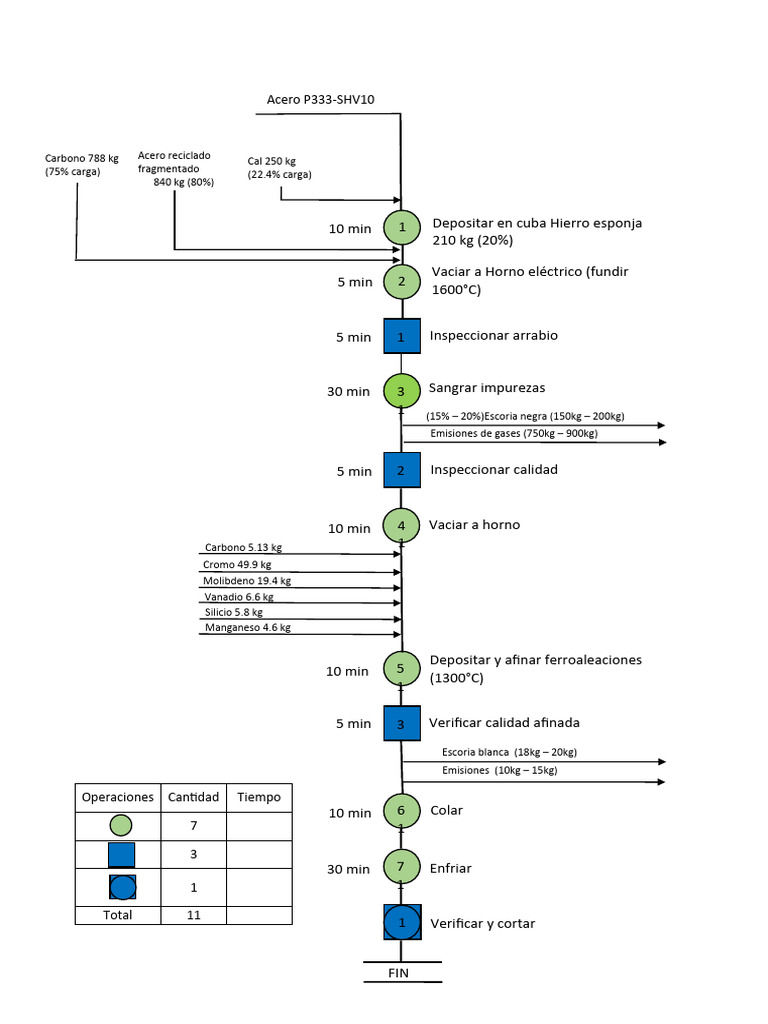 Acero P333-SHV10

Carbono 788 kg
(75% carga)

Acero reciclado
fragmentado
840 kg (80%)

Cal 250 kg
(22.4% carga)

10 min
1
Depositar en cuba Hierro esponja 210 kg (20%)

5 min
2
Vaciar a Horno eléctrico (fundir 1600°C)

5 min
1
Inspeccionar arrabio

30 min
3
Sangrar impurezas

(15% – 20%)Escoria negra (150kg – 200kg)
Emisiones de gases (750kg – 900kg)

5 min
2
Inspeccionar calidad

10 min
4
Vaciar a horno

Carbono 5.13 kg
Cromo 49.9 kg
Molibdeno 19.4 kg
Vanadio 6.6 kg
Silicio 5.8 kg
Manganeso 4.6 kg

10 min
5
Depositar y afinar ferroaleaciones (1300°C)

5 min
3
Verificar calidad afinada

Escoria blanca (18kg – 20kg)
Emisiones (10kg – 15kg)

10 min
6
Colar

30 min
7
Enfriar

1
Verificar y cortar

FIN

| Operaciones | Cantidad | Tiempo |
|---|---|---|
| | 7 | |
| | 3 | |
| | 1 | |
| Total | 11 | |